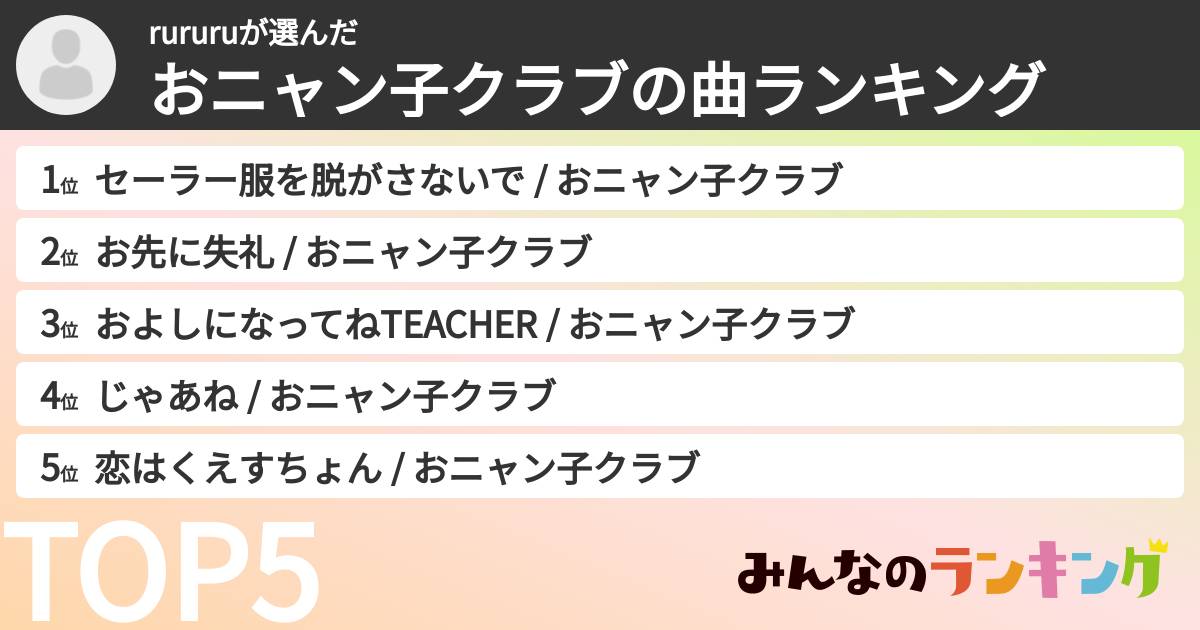 rururuが選んだ
おニャン子クラブの曲ランキング

1位 セーラー服を脱がさないで / おニャン子クラブ
2位 お先に失礼 / おニャン子クラブ
3位 およしになってねTEACHER / おニャン子クラブ
4位 じゃあね / おニャン子クラブ
5位 恋はくえすちょん / おニャン子クラブ

TOP5

みんなのランキング